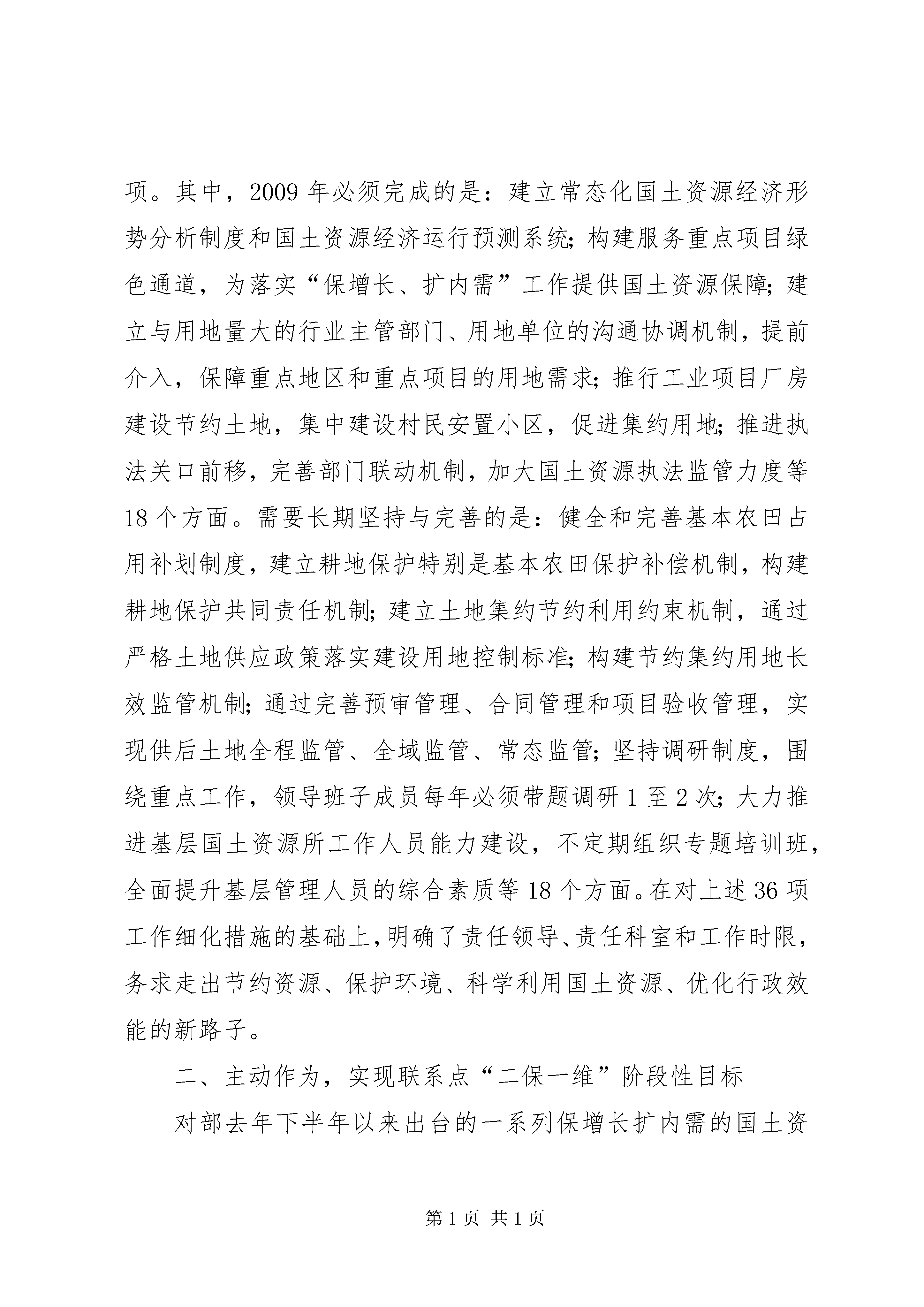 项。其中，2009 年必须完成的是：建立常态化国土资源经济形势分析制度和国土资源经济运行预测系统;构建服务重点项目绿色通道，为落实“保增长、扩内需”工作提供国土资源保障;建立与用地量大的行业主管部门、用地单位的沟通协调机制，提前介入，保障重点地区和重点项目的用地需求;推行工业项目厂房建设节约土地，集中建设村民安置小区，促进集约用地;推进执法关口前移，完善部门联动机制，加大国土资源执法监管力度等 18 个方面。需要长期坚持与完善的是：健全和完善基本农田占用补划制度，建立耕地保护特别是基本农田保护补偿机制，构建耕地保护共同责任机制;建立土地集约节约利用约束机制，通过严格土地供应政策落实建设用地控制标准;构建节约集约用地长效监管机制;通过完善预审管理、合同管理和项目验收管理，实现供后土地全程监管、全域监管、常态监管;坚持调研制度，围绕重点工作，领导班子成员每年必须带题调研 1 至 2 次;大力推进基层国土资源所工作人员能力建设，不定期组织专题培训班，全面提升基层管理人员的综合素质等 18 个方面。在对上述 36 项工作细化措施的基础上，明确了责任领导、责任科室和工作时限，务求走出节约资源、保护环境、科学利用国土资源、优化行政效能的新路子。

二、主动作为，实现联系点“二保一维”阶段性目标

对部去年下半年以来出台的一系列保增长扩内需的国土资

第 1 页 共 1 页